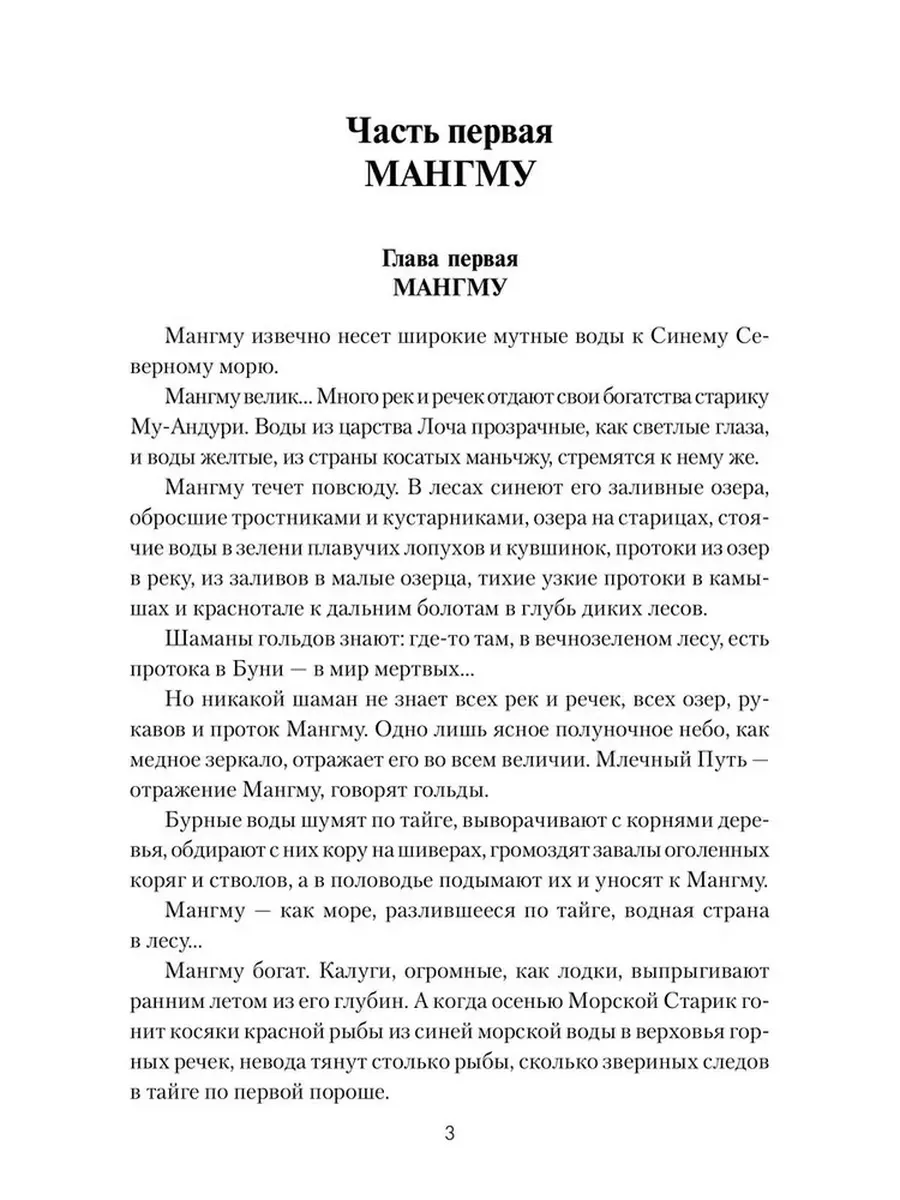 Часть первая
МАНГМУ

Глава первая
МАНГМУ

Мангму извечно несет широкие мутные воды к Синему Северному морю.

Мангму велик... Много рек и речек отдают свои богатства старику Му-Андури. Воды из царства Лоча прозрачные, как светлые глаза, и воды желтые, из страны косатых маньчжу, стремятся к нему же.

Мангму течет повсюду. В лесах синеют его заливные озера, обросшие тростниками и кустарниками, озера на старицах, стоячие воды в зелени плавучих лопухов и кувшинок, протоки из озер в реку, из заливов в малые озерца, тихие узкие протоки в камышах и краснотале к дальним болотам в глубь диких лесов.

Шаманы гольдов знают: где-то там, в вечнозеленом лесу, есть протока в Буни — в мир мертвых...

Но никакой шаман не знает всех рек и речек, всех озер, рукавов и проток Мангму. Одно лишь ясное полуночное небо, как медное зеркало, отражает его во всем величии. Млечный Путь — отражение Мангму, говорят гольды.

Бурные воды шумят по тайге, выворачивают с корнями деревья, обдирают с них кору на шиверах, громоздят завалы оголенных коряг и стволов, а в половодье подымают их и уносят к Мангму.

Мангму — как море, разлившееся по тайге, водная страна в лесу...

Мангму богат. Калуги, огромные, как лодки, выпрыгивают ранним летом из его глубин. А когда осенью Морской Старик гонит косяки красной рыбы из синей морской воды в верховья горных речек, невода тянут столько рыбы, сколько звериных следов в тайге по первой пороше.

3